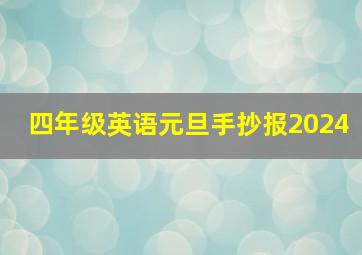 四年级英语元旦手抄报2024